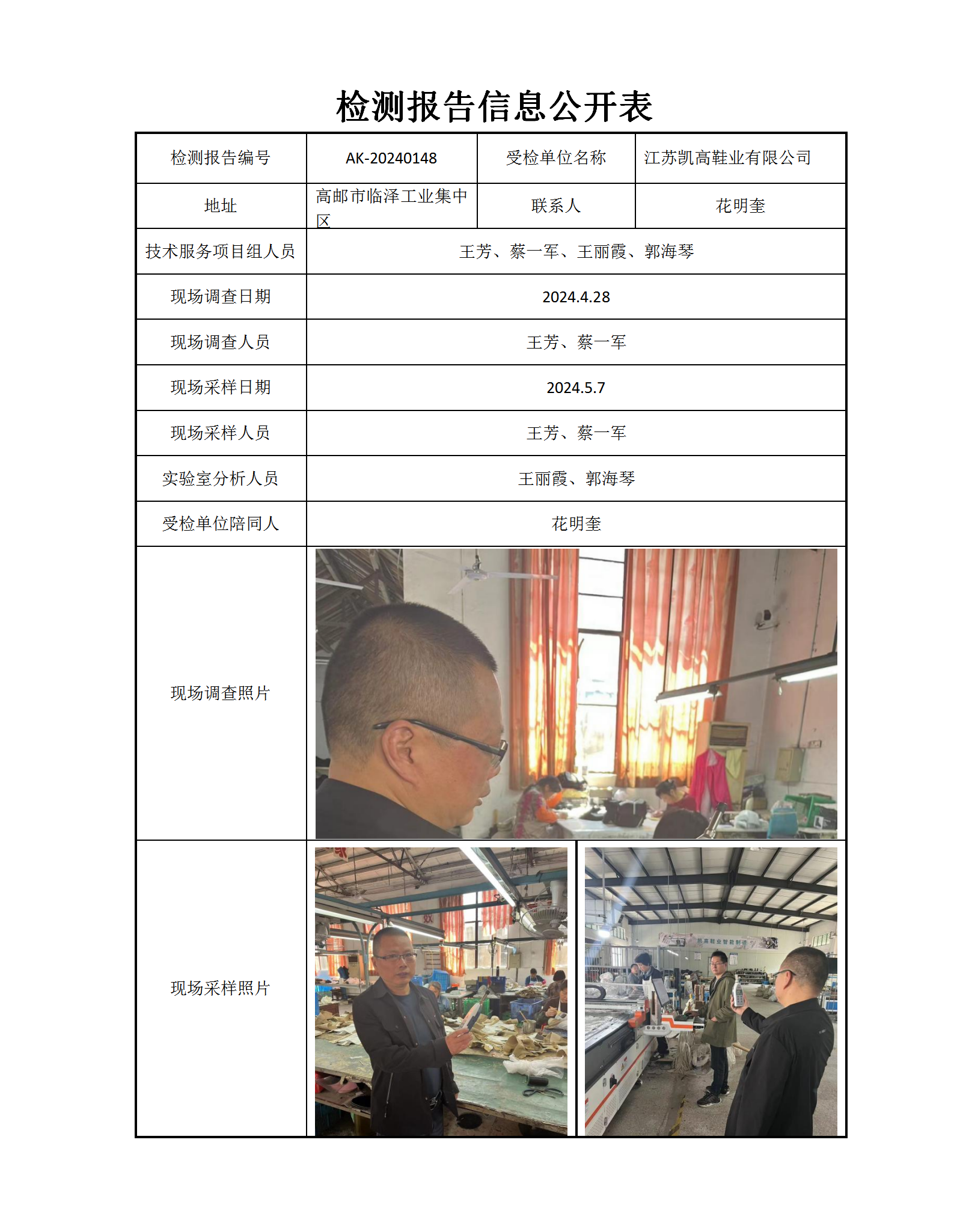 检测报告信息公开表

| 检测报告编号 | AK-20240148 | 受检单位名称 | 江苏凯高鞋业有限公司 |
|---|---|---|---|
| 地址 | 高邮市临泽工业集中区 | 联系人 | 花明奎 |
| 技术服务项目组人员 | 王芳、蔡一军、王丽霞、郭海琴 | | |
| 现场调查日期 | 2024.4.28 | | |
| 现场调查人员 | 王芳、蔡一军 | | |
| 现场采样日期 | 2024.5.7 | | |
| 现场采样人员 | 王芳、蔡一军 | | |
| 实验室分析人员 | 王丽霞、郭海琴 | | |
| 受检单位陪同人 | 花明奎 | | |
| 现场调查照片 | | | |
| 现场采样照片 | | | |